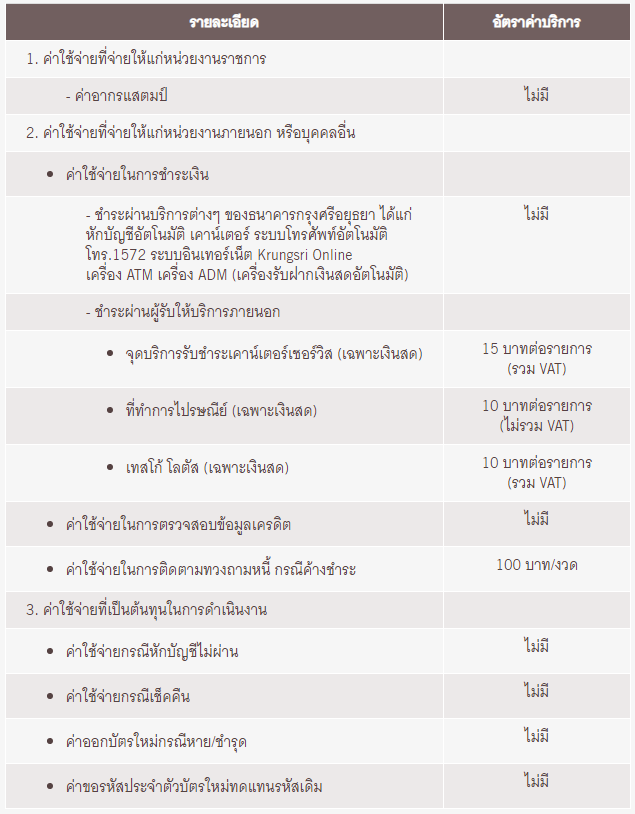 | รายละเอียด | อัตราค่าบริการ |
|---|---|
| 1. ค่าใช้จ่ายที่จ่ายให้แก่หน่วยงานราชการ | |
| - ค่าอากรแสตมป์ | ไม่มี |
| 2. ค่าใช้จ่ายที่จ่ายให้แก่หน่วยงานภายนอก หรือบุคคลอื่น | |
| • ค่าใช้จ่ายในการชำระเงิน | |
| - ชำระผ่านบริการต่างๆ ของธนาคารกรุงศรีอยุธยา ได้แก่ หักบัญชีอัตโนมัติ เคาน์เตอร์ ระบบโทรศัพท์อัตโนมัติ โทร.1572 ระบบอินเทอร์เน็ต Krungsri Online เครื่อง ATM เครื่อง ADM (เครื่องรับฝากเงินสดอัตโนมัติ) | ไม่มี |
| - ชำระผ่านผู้รับให้บริการภายนอก | |
| • จุดบริการรับชำระเคาน์เตอร์เซอร์วิส (เฉพาะเงินสด) | 15 บาทต่อรายการ (รวม VAT) |
| • ที่ทำการไปรษณีย์ (เฉพาะเงินสด) | 10 บาทต่อรายการ (ไม่รวม VAT) |
| • เทสโก้ โลตัส (เฉพาะเงินสด) | 10 บาทต่อรายการ (รวม VAT) |
| • ค่าใช้จ่ายในการตรวจสอบข้อมูลเครดิต | ไม่มี |
| • ค่าใช้จ่ายในการติดตามทวงถามหนี้ กรณีค้างชำระ | 100 บาท/งวด |
| 3. ค่าใช้จ่ายที่เป็นต้นทุนในการดำเนินงาน | |
| • ค่าใช้จ่ายกรณีหักบัญชีไม่ผ่าน | ไม่มี |
| • ค่าใช้จ่ายกรณีเช็คคืน | ไม่มี |
| • ค่าออกบัตรใหม่กรณีหาย/ชำรุด | ไม่มี |
| • ค่าขอรหัสประจำตัวบัตรใหม่ทดแทนรหัสเดิม | ไม่มี |